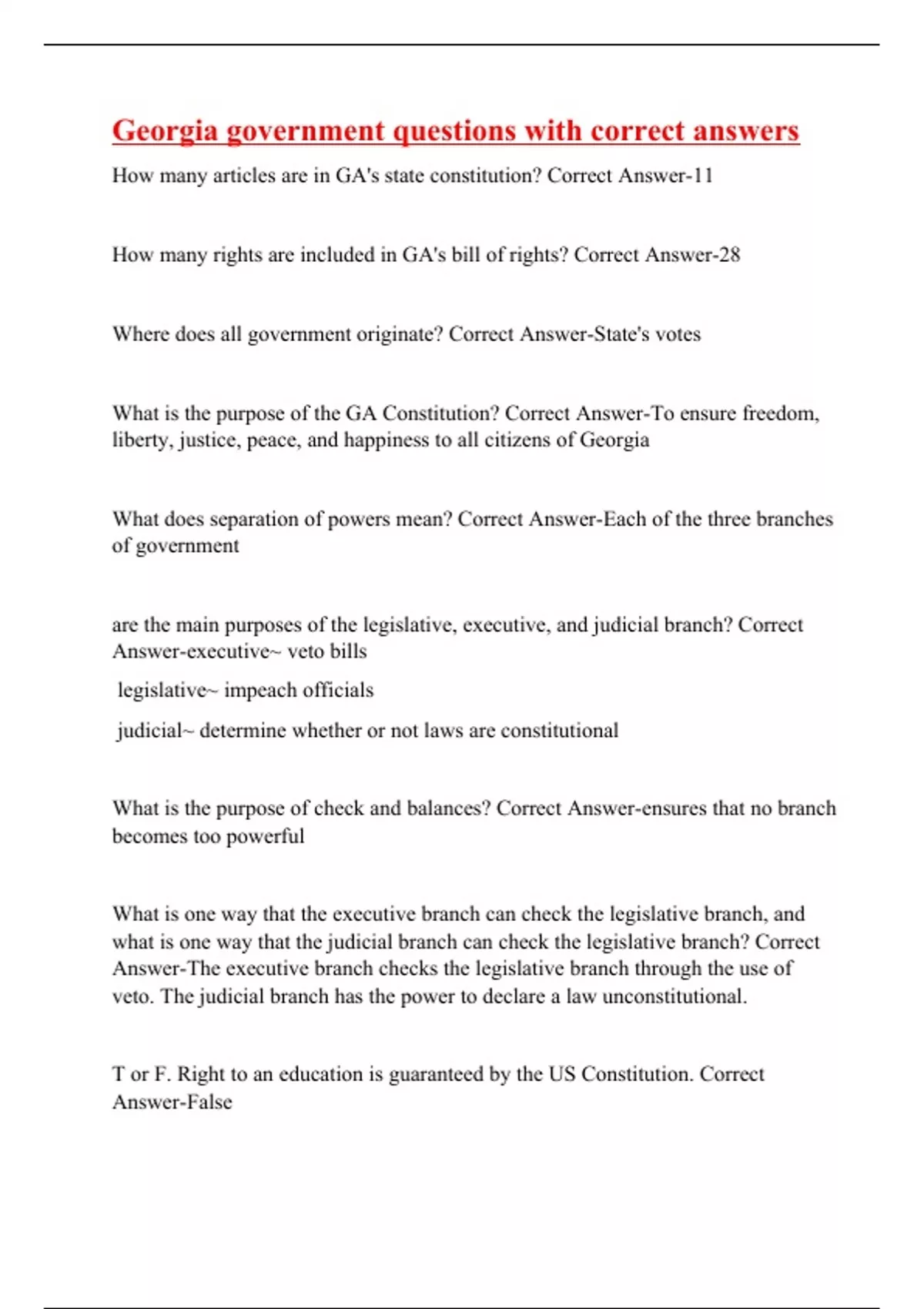 Georgia government questions with correct answers

How many articles are in GA's state constitution? Correct Answer-11

How many rights are included in GA's bill of rights? Correct Answer-28

Where does all government originate? Correct Answer-State's votes

What is the purpose of the GA Constitution? Correct Answer-To ensure freedom, liberty, justice, peace, and happiness to all citizens of Georgia

What does separation of powers mean? Correct Answer-Each of the three branches of government

are the main purposes of the legislative, executive, and judicial branch? Correct Answer-executive~ veto bills

legislative~ impeach officials

judicial~ determine whether or not laws are constitutional

What is the purpose of check and balances? Correct Answer-ensures that no branch becomes too powerful

What is one way that the executive branch can check the legislative branch, and what is one way that the judicial branch can check the legislative branch? Correct Answer-The executive branch checks the legislative branch through the use of veto. The judicial branch has the power to declare a law unconstitutional.

T or F. Right to an education is guaranteed by the US Constitution. Correct Answer-False